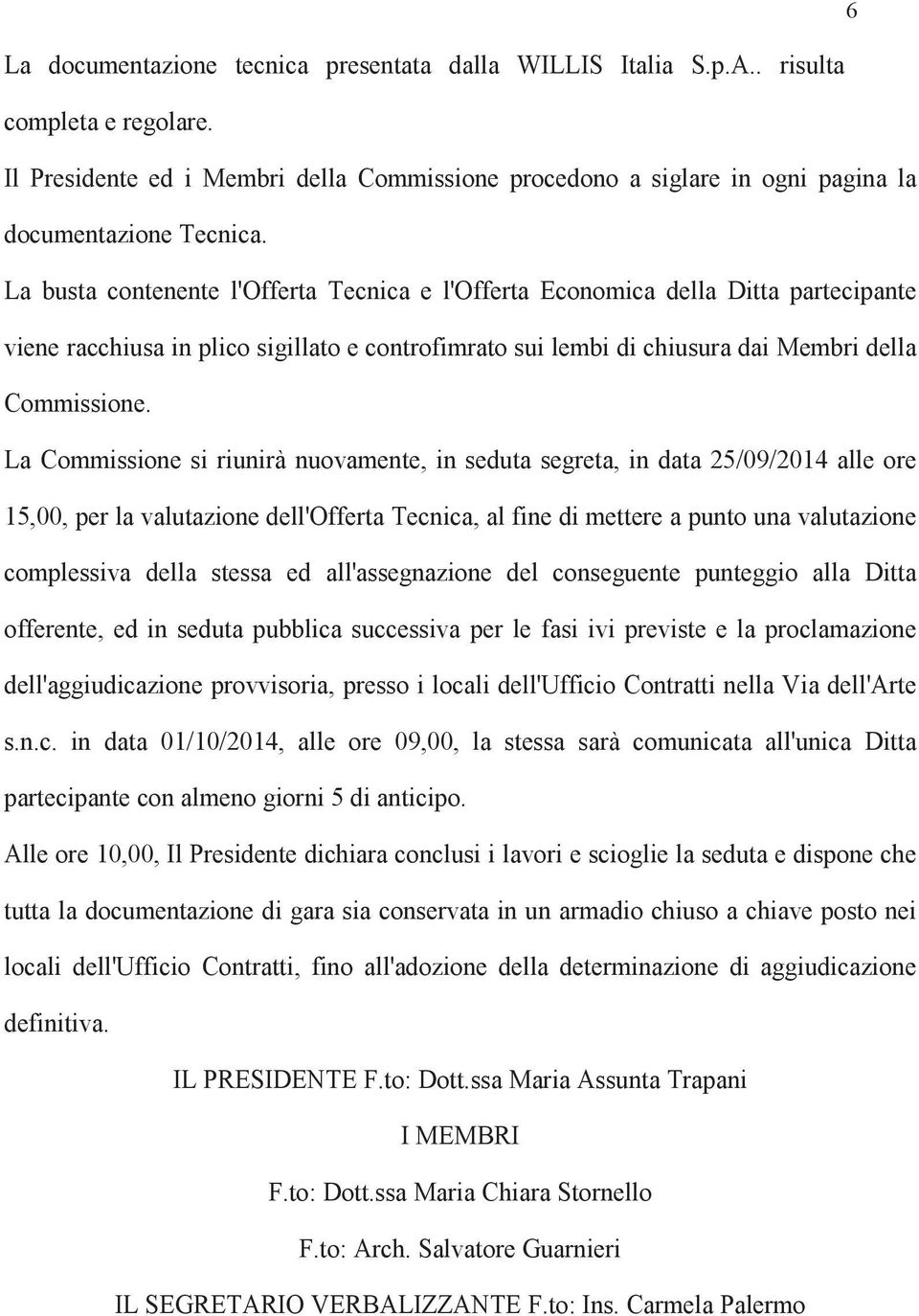 6

La documentazione tecnica presentata dalla WILLIS Italia S.p.A.. risulta completa e regolare.

Il Presidente ed i Membri della Commissione procedono a siglare in ogni pagina la documentazione Tecnica.

La busta contenente l'Offerta Tecnica e l'Offerta Economica della Ditta partecipante viene racchiusa in plico sigillato e controfimrato sui lembi di chiusura dai Membri della Commissione.

La Commissione si riunirà nuovamente, in seduta segreta, in data 25/09/2014 alle ore 15,00, per la valutazione dell'Offerta Tecnica, al fine di mettere a punto una valutazione complessiva della stessa ed all'assegnazione del conseguente punteggio alla Ditta offerente, ed in seduta pubblica successiva per le fasi ivi previste e la proclamazione dell'aggiudicazione provvisoria, presso i locali dell'Ufficio Contratti nella Via dell'Arte s.n.c. in data 01/10/2014, alle ore 09,00, la stessa sarà comunicata all'unica Ditta partecipante con almeno giorni 5 di anticipo.

Alle ore 10,00, Il Presidente dichiara conclusi i lavori e scioglie la seduta e dispone che tutta la documentazione di gara sia conservata in un armadio chiuso a chiave posto nei locali dell'Ufficio Contratti, fino all'adozione della determinazione di aggiudicazione definitiva.

IL PRESIDENTE F.to: Dott.ssa Maria Assunta Trapani

I MEMBRI

F.to: Dott.ssa Maria Chiara Stornello

F.to: Arch. Salvatore Guarnieri

IL SEGRETARIO VERBALIZZANTE F.to: Ins. Carmela Palermo